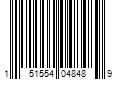 1 51554 04848 9